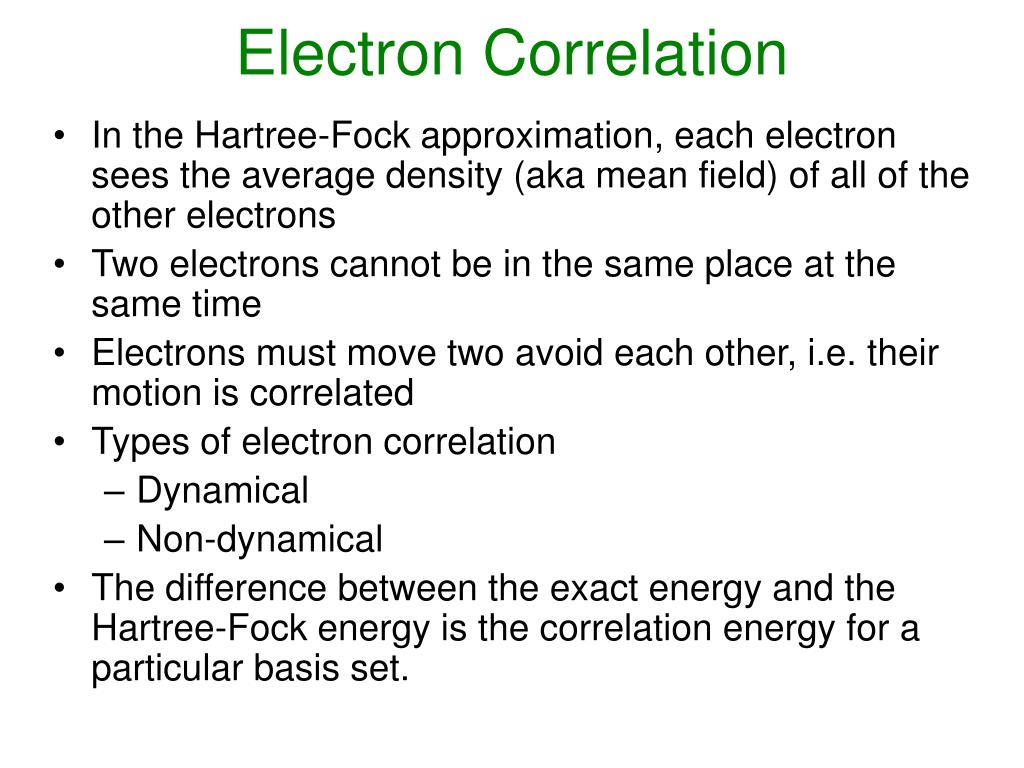 Electron Correlation

• In the Hartree-Fock approximation, each electron sees the average density (aka mean field) of all of the other electrons
• Two electrons cannot be in the same place at the same time
• Electrons must move two avoid each other, i.e. their motion is correlated
• Types of electron correlation
– Dynamical
– Non-dynamical
• The difference between the exact energy and the Hartree-Fock energy is the correlation energy for a particular basis set.